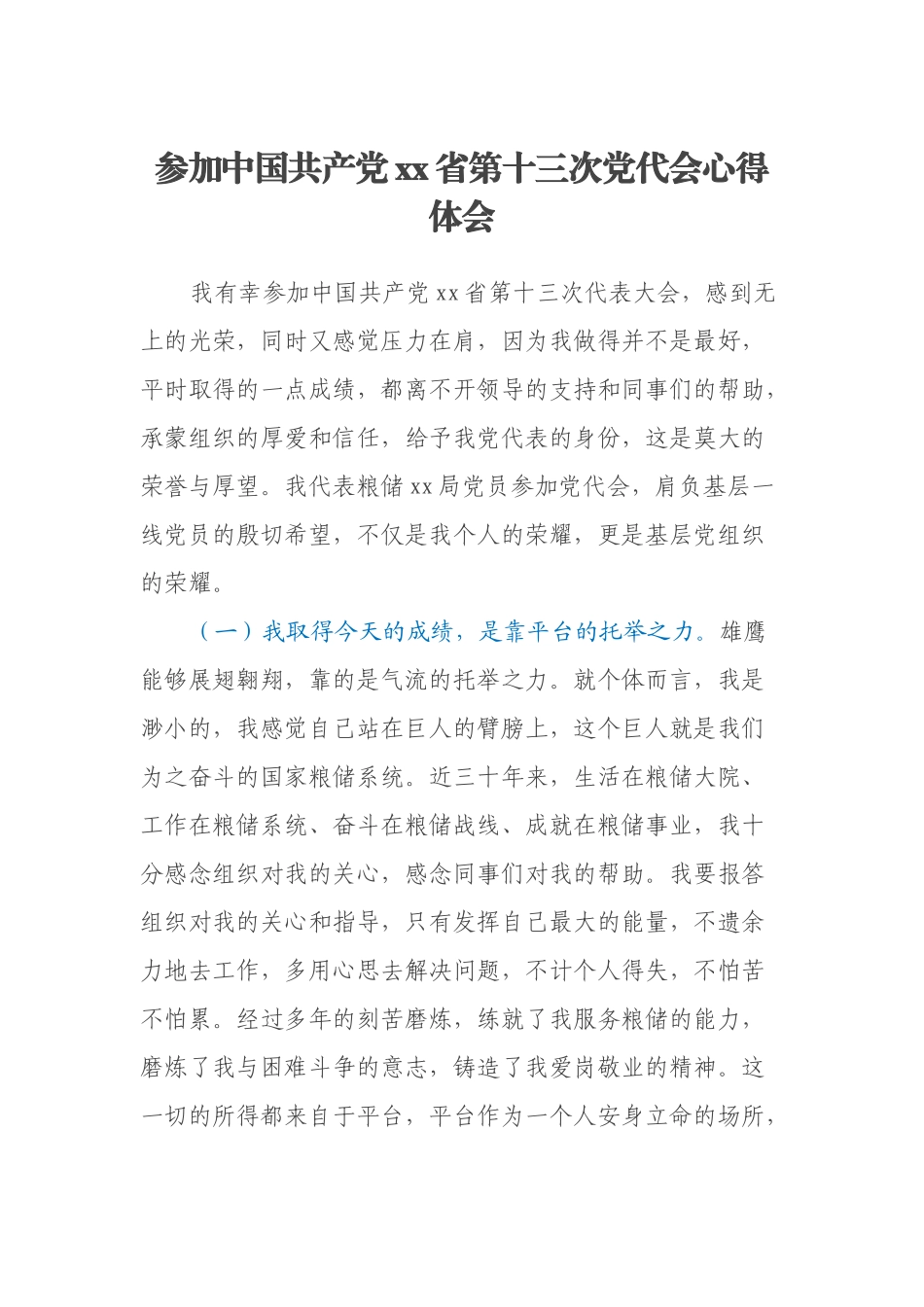 参加中国共产党xx省第十三次党代会心得体会

我有幸参加中国共产党xx省第十三次代表大会，感到无上的光荣，同时又感觉压力在肩，因为我做得并不是最好，平时取得的一点成绩，都离不开领导的支持和同事们的帮助，承蒙组织的厚爱和信任，给予我党代表的身份，这是莫大的荣誉与厚望。我代表粮储xx局党员参加党代会，肩负基层一线党员的殷切希望，不仅是我个人的荣耀，更是基层党组织的荣耀。

（一）我取得今天的成绩，是靠平台的托举之力。雄鹰能够展翅翱翔，靠的是气流的托举之力。就个体而言，我是渺小的，我感觉自己站在巨人的臂膀上，这个巨人就是我们为之奋斗的国家粮储系统。近三十年来，生活在粮储大院、工作在粮储系统、奋斗在粮储战线、成就在粮储事业，我十分感念组织对我的关心，感念同事们对我的帮助。我要报答组织对我的关心和指导，只有发挥自己最大的能量，不遗余力地去工作，多用心思去解决问题，不计个人得失，不怕苦不怕累。经过多年的刻苦磨炼，练就了我服务粮储的能力，磨炼了我与困难斗争的意志，铸造了我爱岗敬业的精神。这一切的所得都来自于平台，平台作为一个人安身立命的场所，